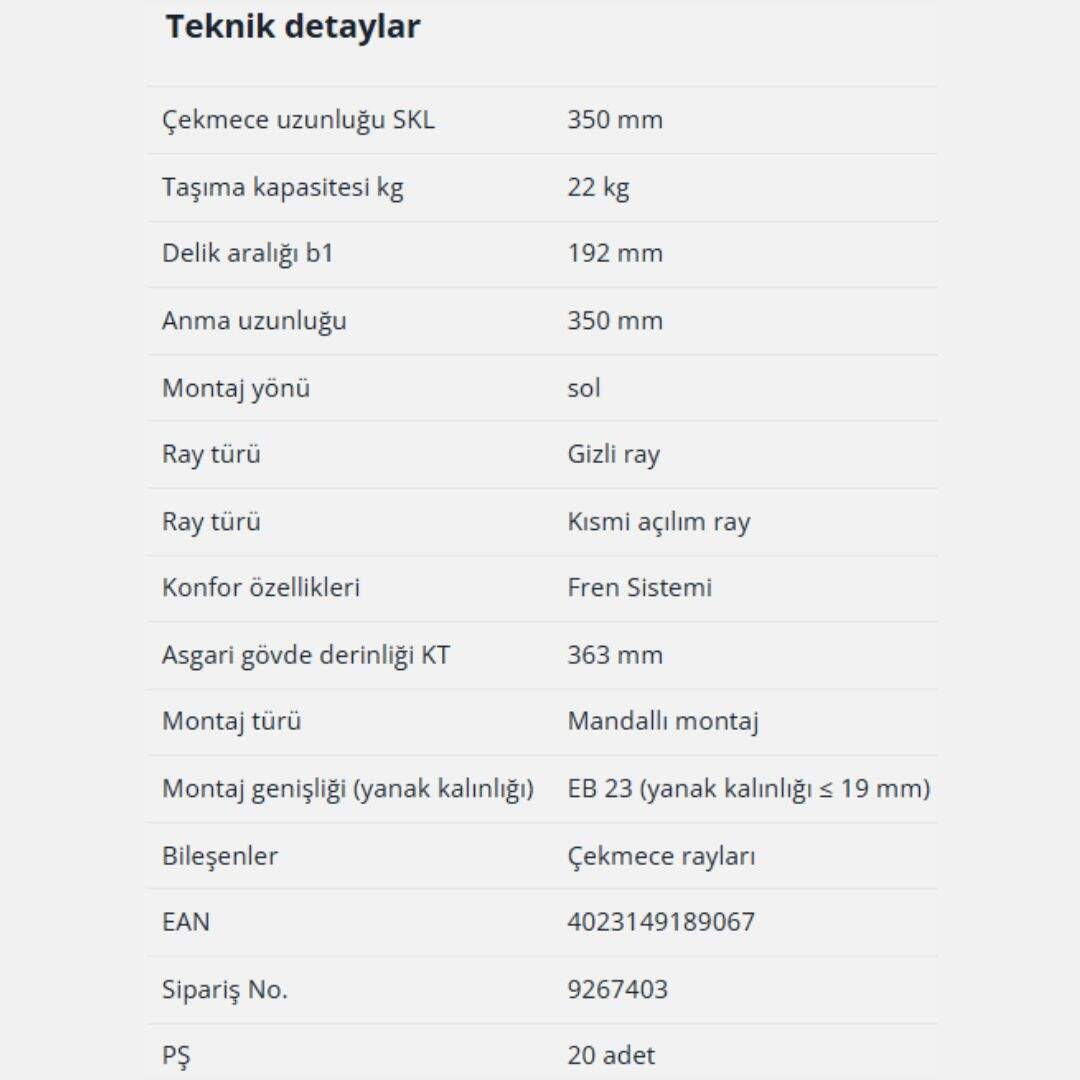 Teknik detaylar

| | |
|---|---|
| Çekmece uzunluğu SKL | 350 mm |
| Taşıma kapasitesi kg | 22 kg |
| Delik aralığı b1 | 192 mm |
| Anma uzunluğu | 350 mm |
| Montaj yönü | sol |
| Ray türü | Gizli ray |
| Ray türü | Kısmi açılım ray |
| Konfor özellikleri | Fren Sistemi |
| Asgari gövde derinliği KT | 363 mm |
| Montaj türü | Mandallı montaj |
| Montaj genişliği (yanak kalınlığı) | EB 23 (yanak kalınlığı ≤ 19 mm) |
| Bileşenler | Çekmece rayları |
| EAN | 4023149189067 |
| Sipariş No. | 9267403 |
| PŞ | 20 adet |